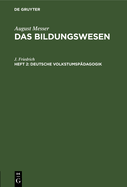 DE GRUYTER

August Messer
DAS BILDUNGSWESEN

J. Friedrich
HEFT 2: DEUTSCHE VOLKSTUMSPÄDAGOGIK

DE
G